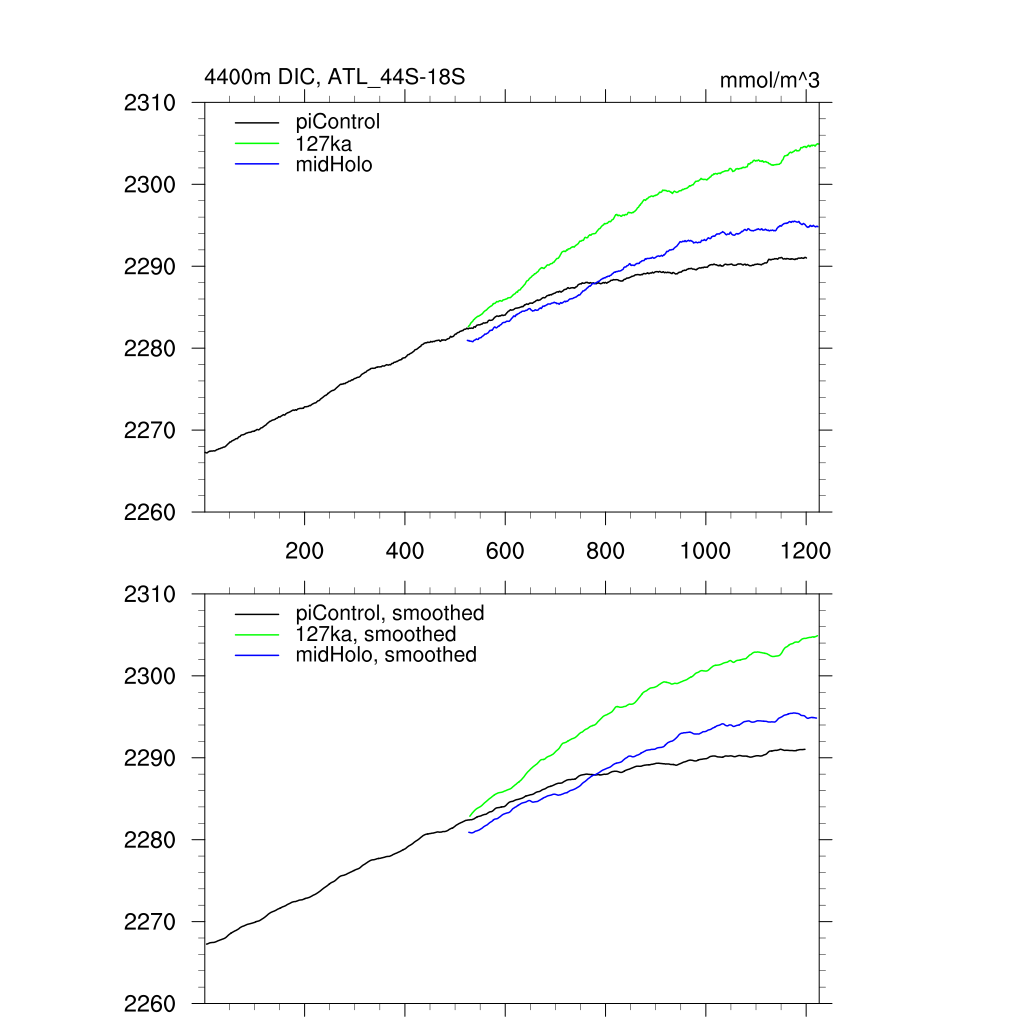 4400m DIC, ATL_44S-18S

mmol/m^3

2310
2300
2290
2280
2270
2260

piControl
127ka
midHolo

200
400
600
800
1000
1200

2310
2300
2290
2280
2270
2260

piControl, smoothed
127ka, smoothed
midHolo, smoothed